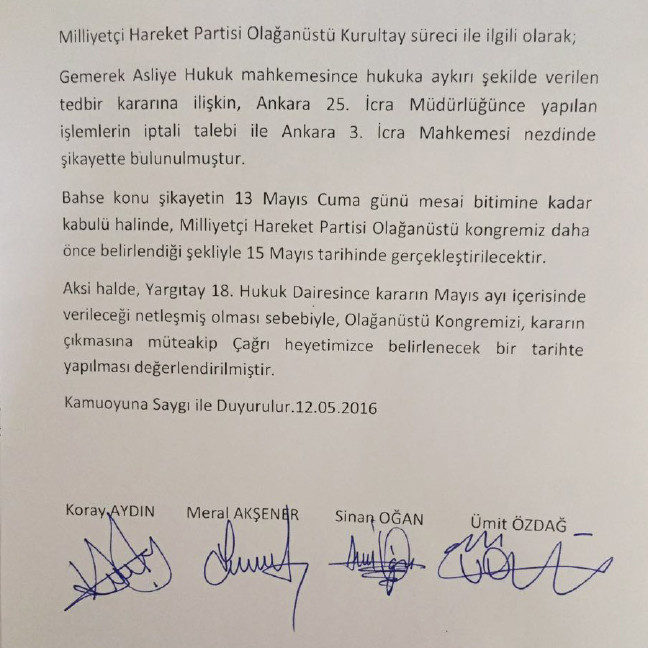 Milliyetçi Hareket Partisi Olağanüstü Kurultay süreci ile ilgili olarak;

Gemerek Asliye Hukuk mahkemesince hukuka aykırı şekilde verilen tedbir kararına ilişkin, Ankara 25. İcra Müdürlüğünce yapılan işlemlerin iptali talebi ile Ankara 3. İcra Mahkemesi nezdinde şikayette bulunulmuştur.

Bahse konu şikayetin 13 Mayıs Cuma günü mesai bitimine kadar kabulü halinde, Milliyetçi Hareket Partisi Olağanüstü kongremiz daha önce belirlendiği şekliyle 15 Mayıs tarihinde gerçekleştirilecektir.

Aksi halde, Yargıtay 18. Hukuk Dairesince kararın Mayıs ayı içerisinde verileceği netleşmiş olması sebebiyle, Olağanüstü Kongremizi, kararın çıkmasına müteakip Çağrı heyetimizce belirlenecek bir tarihte yapılması değerlendirilmiştir.

Kamuoyuna Saygı ile Duyurulur.12.05.2016

Koray AYDIN Meral AKŞENER Sinan OĞAN Ümit ÖZDAĞ